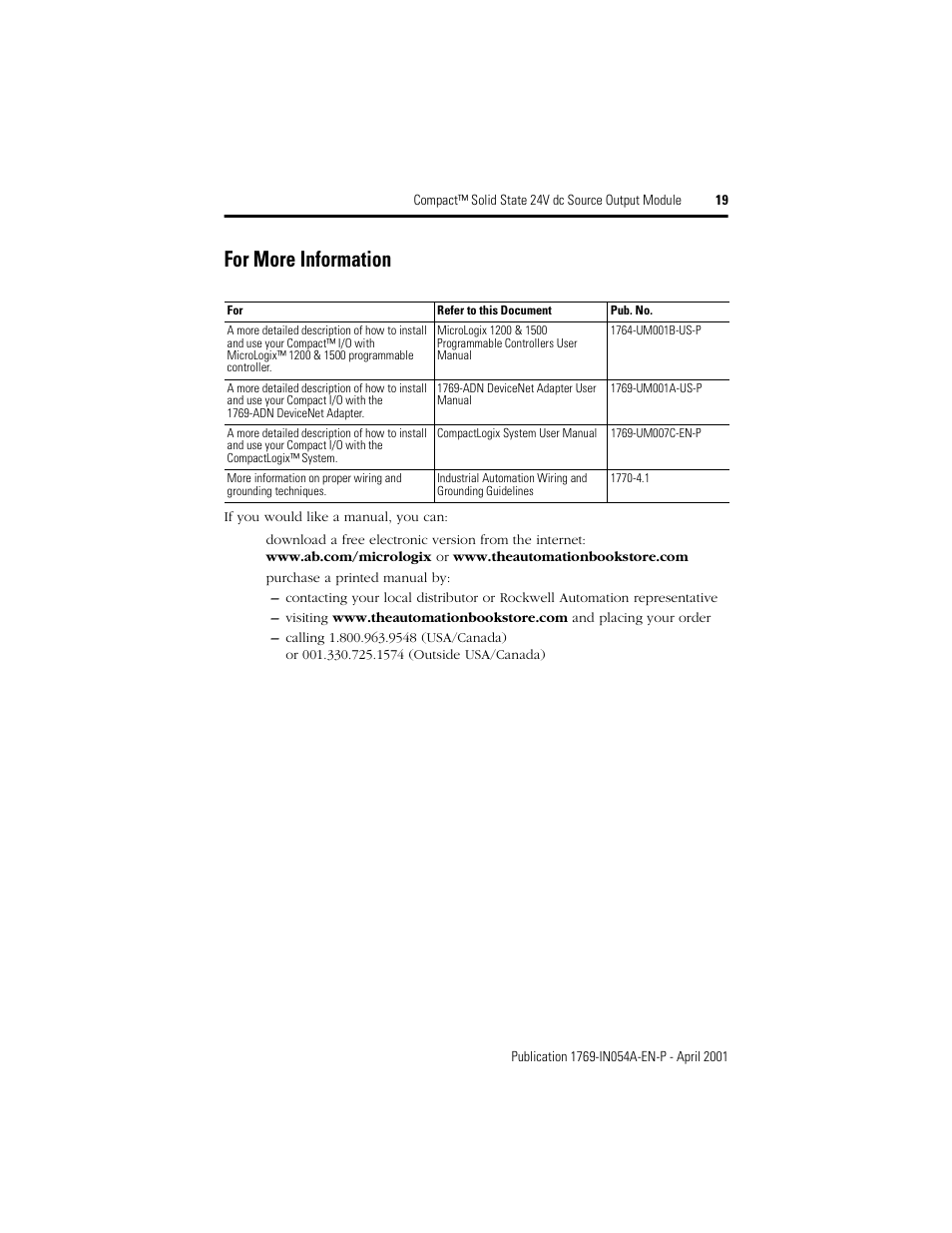 Compact™ Solid State 24V dc Source Output Module 19

For More Information

| For | Refer to this Document | Pub. No. |
|---|---|---|
| A more detailed description of how to install and use your Compact™ I/O with MicroLogix™ 1200 & 1500 programmable controller. | MicroLogix 1200 & 1500 Programmable Controllers User Manual | 1764-UM001B-US-P |
| A more detailed description of how to install and use your Compact I/O with the 1769-ADN DeviceNet Adapter. | 1769-ADN DeviceNet Adapter User Manual | 1769-UM001A-US-P |
| A more detailed description of how to install and use your Compact I/O with the CompactLogix™ System. | CompactLogix System User Manual | 1769-UM007C-EN-P |
| More information on proper wiring and grounding techniques. | Industrial Automation Wiring and Grounding Guidelines | 1770-4.1 |

If you would like a manual, you can:

download a free electronic version from the internet: www.ab.com/micrologix or www.theautomationbookstore.com

purchase a printed manual by:

– contacting your local distributor or Rockwell Automation representative

– visiting www.theautomationbookstore.com and placing your order

– calling 1.800.963.9548 (USA/Canada) or 001.330.725.1574 (Outside USA/Canada)

Publication 1769-IN054A-EN-P - April 2001